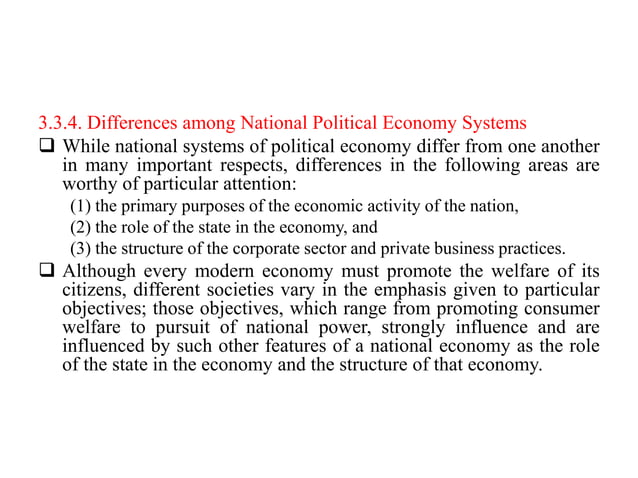 3.3.4. Differences among National Political Economy Systems

❑ While national systems of political economy differ from one another in many important respects, differences in the following areas are worthy of particular attention:

(1) the primary purposes of the economic activity of the nation,

(2) the role of the state in the economy, and

(3) the structure of the corporate sector and private business practices.

❑ Although every modern economy must promote the welfare of its citizens, different societies vary in the emphasis given to particular objectives; those objectives, which range from promoting consumer welfare to pursuit of national power, strongly influence and are influenced by such other features of a national economy as the role of the state in the economy and the structure of that economy.